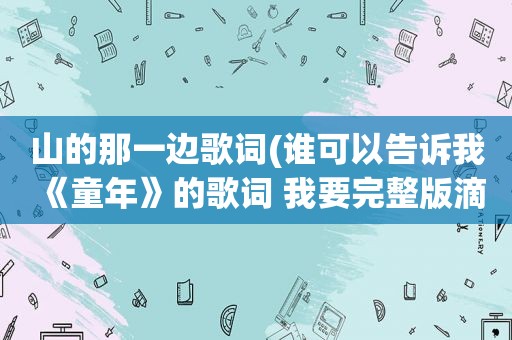 山的那一边歌词(谁可以告诉我《童年》的歌词 我要完整版滴